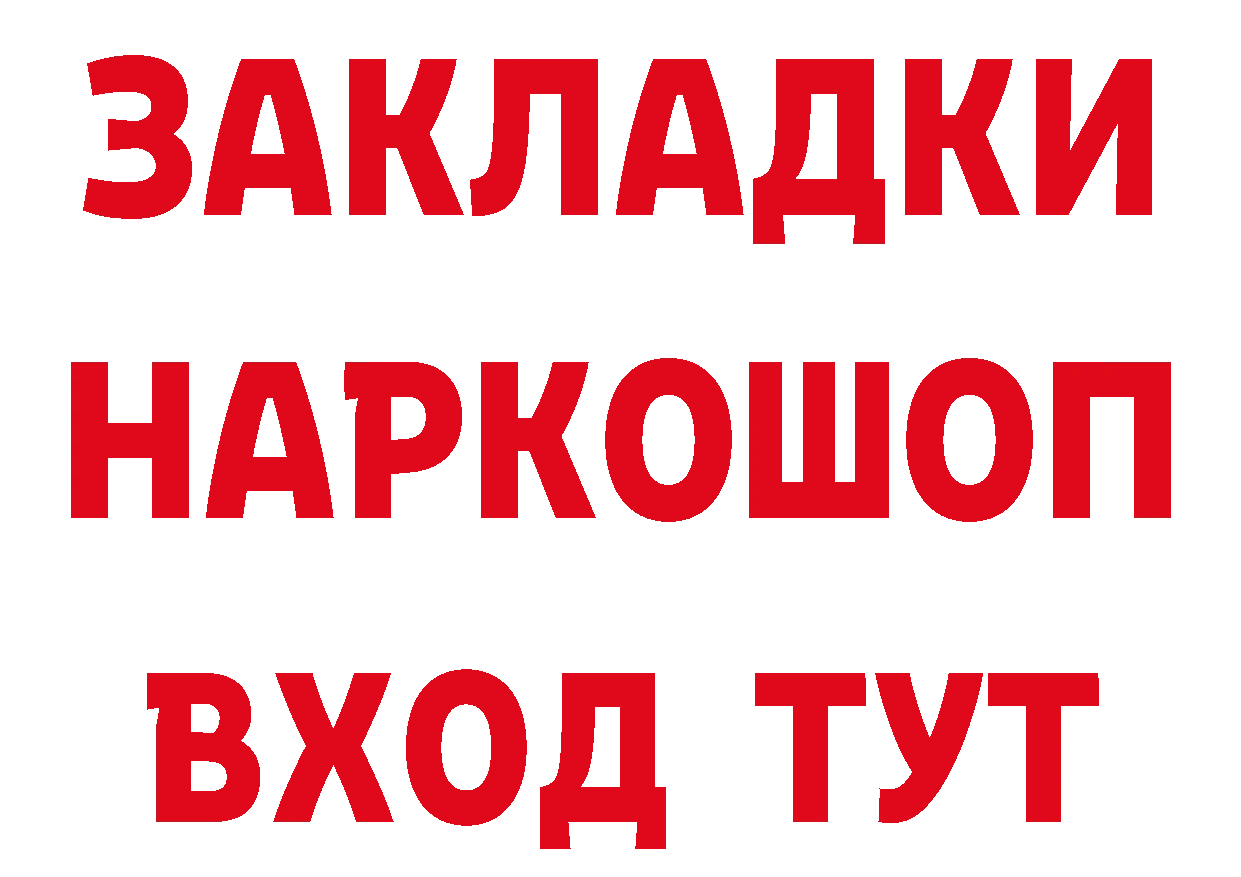 ЗАКЛАДКИ НАРКОШОП ВХОД ТУТ